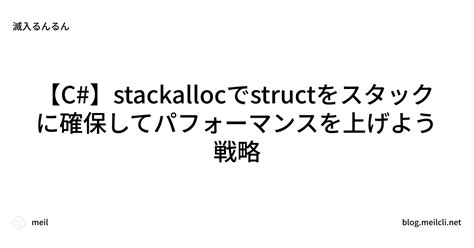 滅入るんるん

【C#】stackallocでstructをスタックに確保してパフォーマンスを上げよう戦略

meil

blog.meilcli.net